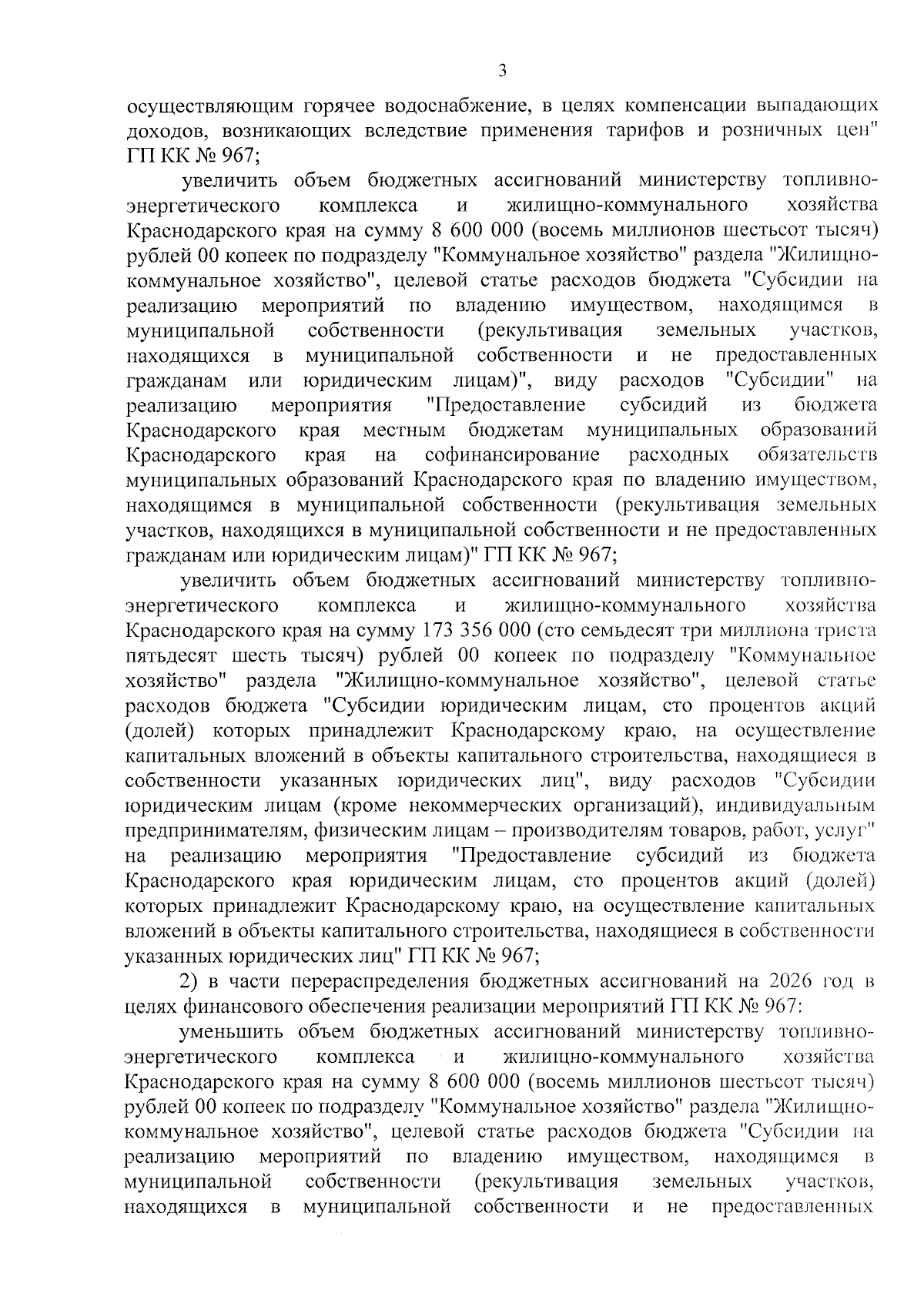 3

осуществляющим горячее водоснабжение, в целях компенсации выпадающих доходов, возникающих вследствие применения тарифов и розничных цен" ГП КК № 967;

увеличить объем бюджетных ассигнований министерству топливно-энергетического комплекса и жилищно-коммунального хозяйства Краснодарского края на сумму 8 600 000 (восемь миллионов шестьсот тысяч) рублей 00 копеек по подразделу "Коммунальное хозяйство" раздела "Жилищно-коммунальное хозяйство", целевой статье расходов бюджета "Субсидии на реализацию мероприятий по владению имуществом, находящимся в муниципальной собственности (рекультивация земельных участков, находящихся в муниципальной собственности и не предоставленных гражданам или юридическим лицам)", виду расходов "Субсидии" на реализацию мероприятия "Предоставление субсидий из бюджета Краснодарского края местным бюджетам муниципальных образований Краснодарского края на софинансирование расходных обязательств муниципальных образований Краснодарского края по владению имуществом, находящимся в муниципальной собственности (рекультивация земельных участков, находящихся в муниципальной собственности и не предоставленных гражданам или юридическим лицам)" ГП КК № 967;

увеличить объем бюджетных ассигнований министерству топливно-энергетического комплекса и жилищно-коммунального хозяйства Краснодарского края на сумму 173 356 000 (сто семьдесят три миллиона триста пятьдесят шесть тысяч) рублей 00 копеек по подразделу "Коммунальное хозяйство" раздела "Жилищно-коммунальное хозяйство", целевой статье расходов бюджета "Субсидии юридическим лицам, сто процентов акций (долей) которых принадлежит Краснодарскому краю, на осуществление капитальных вложений в объекты капитального строительства, находящиеся в собственности указанных юридических лиц", виду расходов "Субсидии юридическим лицам (кроме некоммерческих организаций), индивидуальным предпринимателям, физическим лицам – производителям товаров, работ, услуг" на реализацию мероприятия "Предоставление субсидий из бюджета Краснодарского края юридическим лицам, сто процентов акций (долей) которых принадлежит Краснодарскому краю, на осуществление капитальных вложений в объекты капитального строительства, находящиеся в собственности указанных юридических лиц" ГП КК № 967;

2) в части перераспределения бюджетных ассигнований на 2026 год в целях финансового обеспечения реализации мероприятий ГП КК № 967:

уменьшить объем бюджетных ассигнований министерству топливно-энергетического комплекса и жилищно-коммунального хозяйства Краснодарского края на сумму 8 600 000 (восемь миллионов шестьсот тысяч) рублей 00 копеек по подразделу "Коммунальное хозяйство" раздела "Жилищно-коммунальное хозяйство", целевой статье расходов бюджета "Субсидии на реализацию мероприятий по владению имуществом, находящимся в муниципальной собственности (рекультивация земельных участков, находящихся в муниципальной собственности и не предоставленных